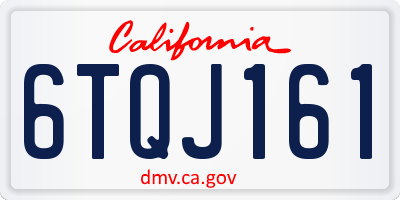 California

6TQJ161

dmv.ca.gov